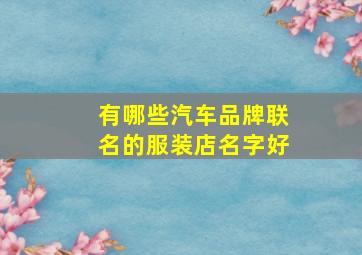 有哪些汽车品牌联名的服装店名字好